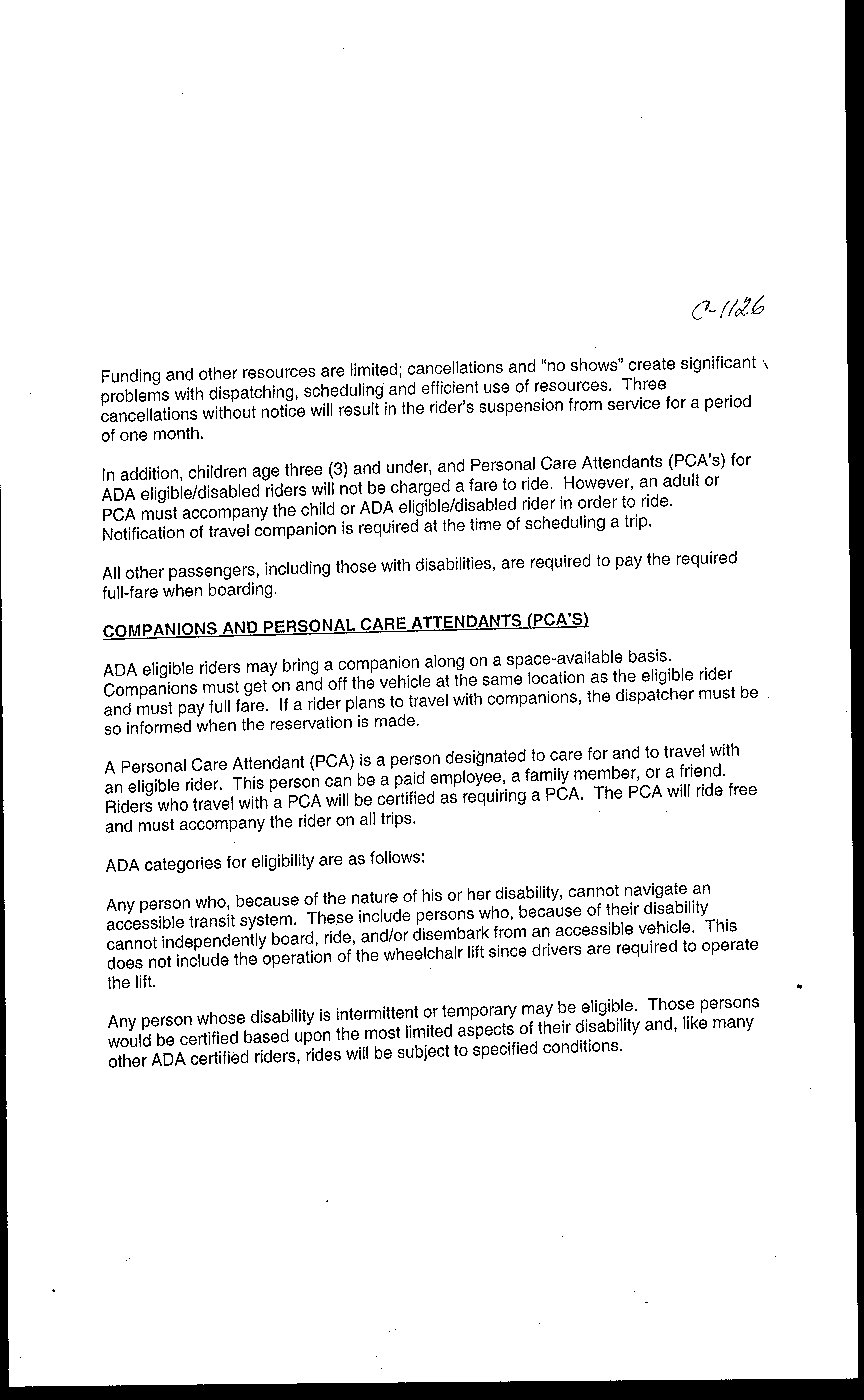 C-1126

Funding and other resources are limited; cancellations and "no shows" create significant problems with dispatching, scheduling and efficient use of resources. Three cancellations without notice will result in the rider's suspension from service for a period of one month.

In addition, children age three (3) and under, and Personal Care Attendants (PCA's) for ADA eligible/disabled riders will not be charged a fare to ride. However, an adult or PCA must accompany the child or ADA eligible/disabled rider in order to ride. Notification of travel companion is required at the time of scheduling a trip.

All other passengers, including those with disabilities, are required to pay the required full-fare when boarding.

COMPANIONS AND PERSONAL CARE ATTENDANTS (PCA'S)

ADA eligible riders may bring a companion along on a space-available basis. Companions must get on and off the vehicle at the same location as the eligible rider and must pay full fare. If a rider plans to travel with companions, the dispatcher must be so informed when the reservation is made.

A Personal Care Attendant (PCA) is a person designated to care for and to travel with an eligible rider. This person can be a paid employee, a family member, or a friend. Riders who travel with a PCA will be certified as requiring a PCA. The PCA will ride free and must accompany the rider on all trips.

ADA categories for eligibility are as follows:

Any person who, because of the nature of his or her disability, cannot navigate an accessible transit system. These include persons who, because of their disability cannot independently board, ride, and/or disembark from an accessible vehicle. This does not include the operation of the wheelchair lift since drivers are required to operate the lift.

Any person whose disability is intermittent or temporary may be eligible. Those persons would be certified based upon the most limited aspects of their disability and, like many other ADA certified riders, rides will be subject to specified conditions.